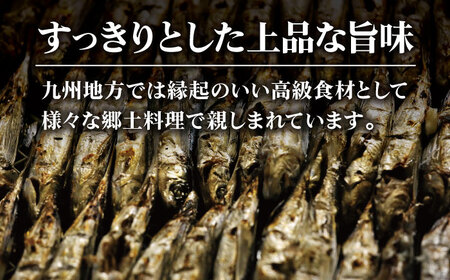 すっきりとした上品な旨味

九州地方では縁起のいい高級食材として様々な郷土料理で親しまれています。